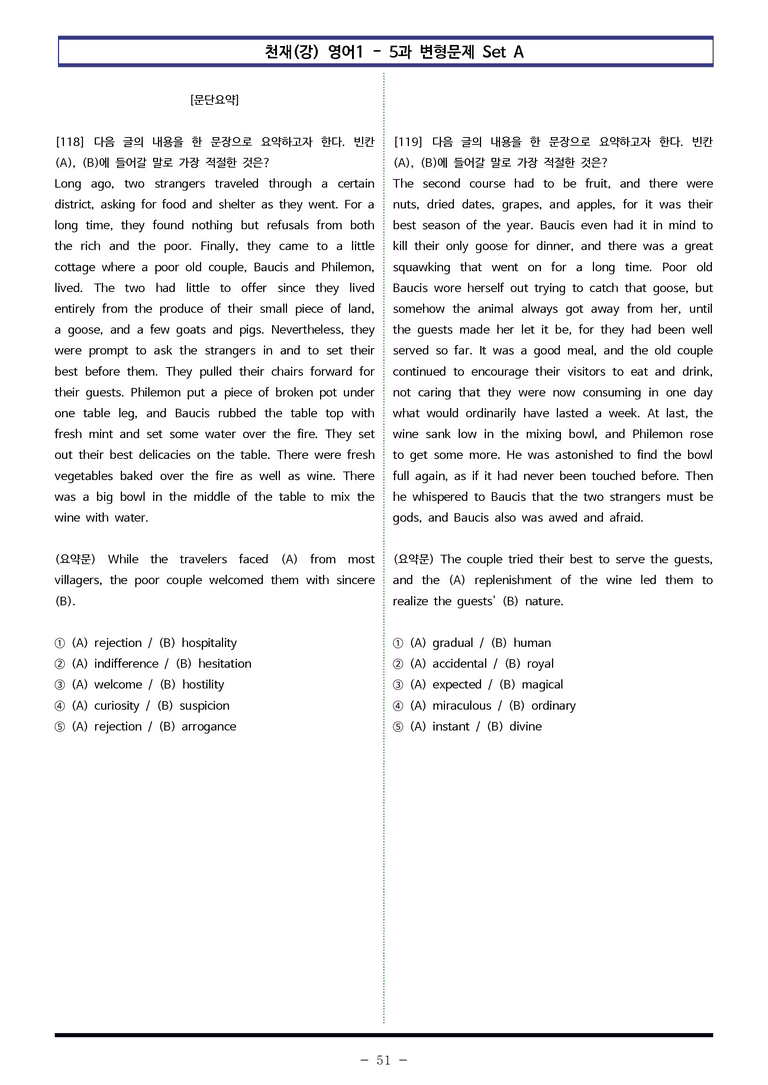 천재(강) 영어1 - 5과 변형문제 Set A

[문단요약]

[118] 다음 글의 내용을 한 문장으로 요약하고자 한다. 빈칸 (A), (B)에 들어갈 말로 가장 적절한 것은?

Long ago, two strangers traveled through a certain district, asking for food and shelter as they went. For a long time, they found nothing but refusals from both the rich and the poor. Finally, they came to a little cottage where a poor old couple, Baucis and Philemon, lived. The two had little to offer since they lived entirely from the produce of their small piece of land, a goose, and a few goats and pigs. Nevertheless, they were prompt to ask the strangers in and to set their best before them. They pulled their chairs forward for their guests. Philemon put a piece of broken pot under one table leg, and Baucis rubbed the table top with fresh mint and set some water over the fire. They set out their best delicacies on the table. There were fresh vegetables baked over the fire as well as wine. There was a big bowl in the middle of the table to mix the wine with water.

(요약문) While the travelers faced (A) from most villagers, the poor couple welcomed them with sincere (B).

① (A) rejection / (B) hospitality
② (A) indifference / (B) hesitation
③ (A) welcome / (B) hostility
④ (A) curiosity / (B) suspicion
⑤ (A) rejection / (B) arrogance

[119] 다음 글의 내용을 한 문장으로 요약하고자 한다. 빈칸 (A), (B)에 들어갈 말로 가장 적절한 것은?

The second course had to be fruit, and there were nuts, dried dates, grapes, and apples, for it was their best season of the year. Baucis even had it in mind to kill their only goose for dinner, and there was a great squawking that went on for a long time. Poor old Baucis wore herself out trying to catch that goose, but somehow the animal always got away from her, until the guests made her let it be, for they had been well served so far. It was a good meal, and the old couple continued to encourage their visitors to eat and drink, not caring that they were now consuming in one day what would ordinarily have lasted a week. At last, the wine sank low in the mixing bowl, and Philemon rose to get some more. He was astonished to find the bowl full again, as if it had never been touched before. Then he whispered to Baucis that the two strangers must be gods, and Baucis also was awed and afraid.

(요약문) The couple tried their best to serve the guests, and the (A) replenishment of the wine led them to realize the guests' (B) nature.

① (A) gradual / (B) human
② (A) accidental / (B) royal
③ (A) expected / (B) magical
④ (A) miraculous / (B) ordinary
⑤ (A) instant / (B) divine

- 51 -